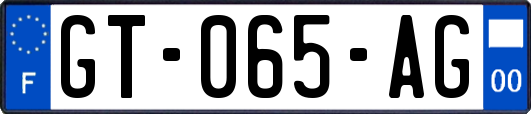 F
GT-065-AG
00